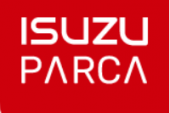 ISUZU
PARCA